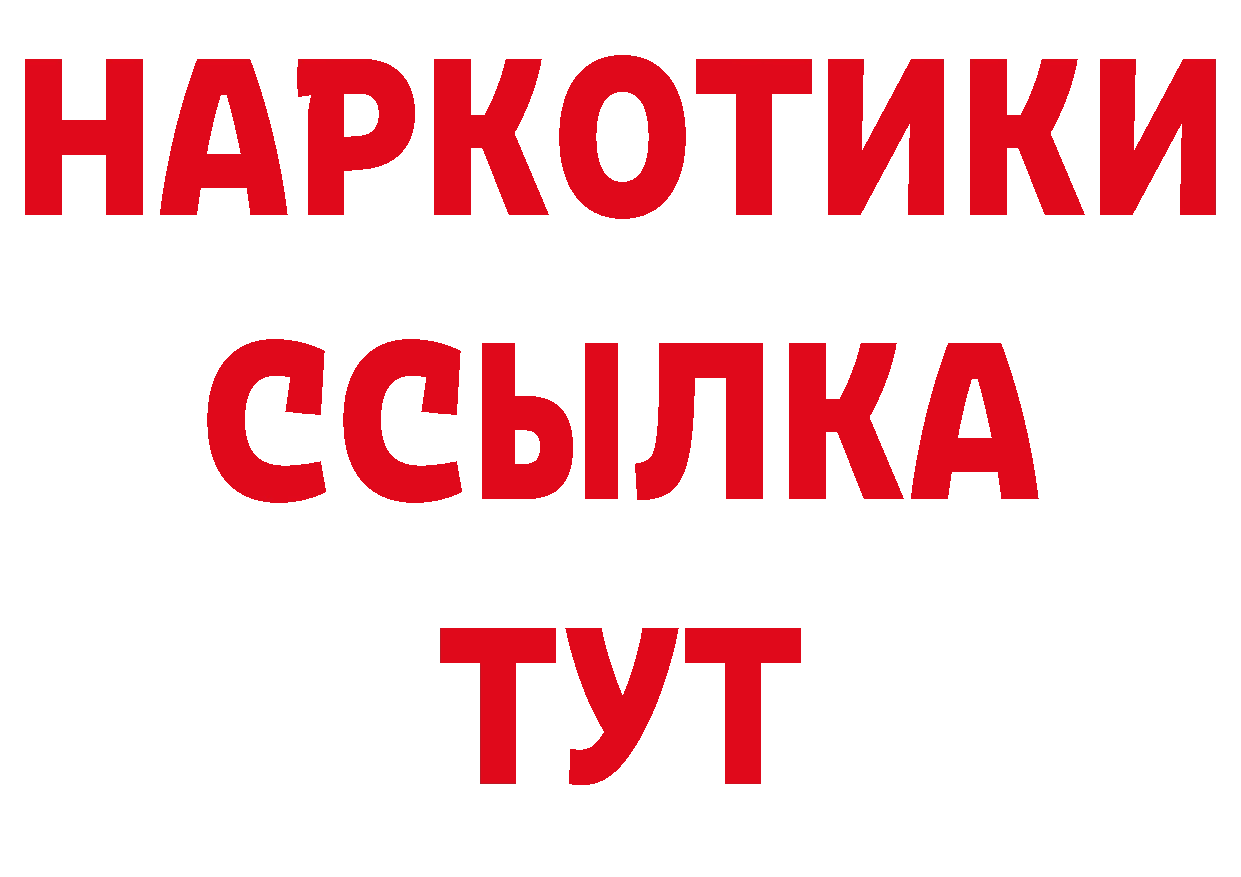 НАРКОТИКИ ССЫЛКА ТУТ